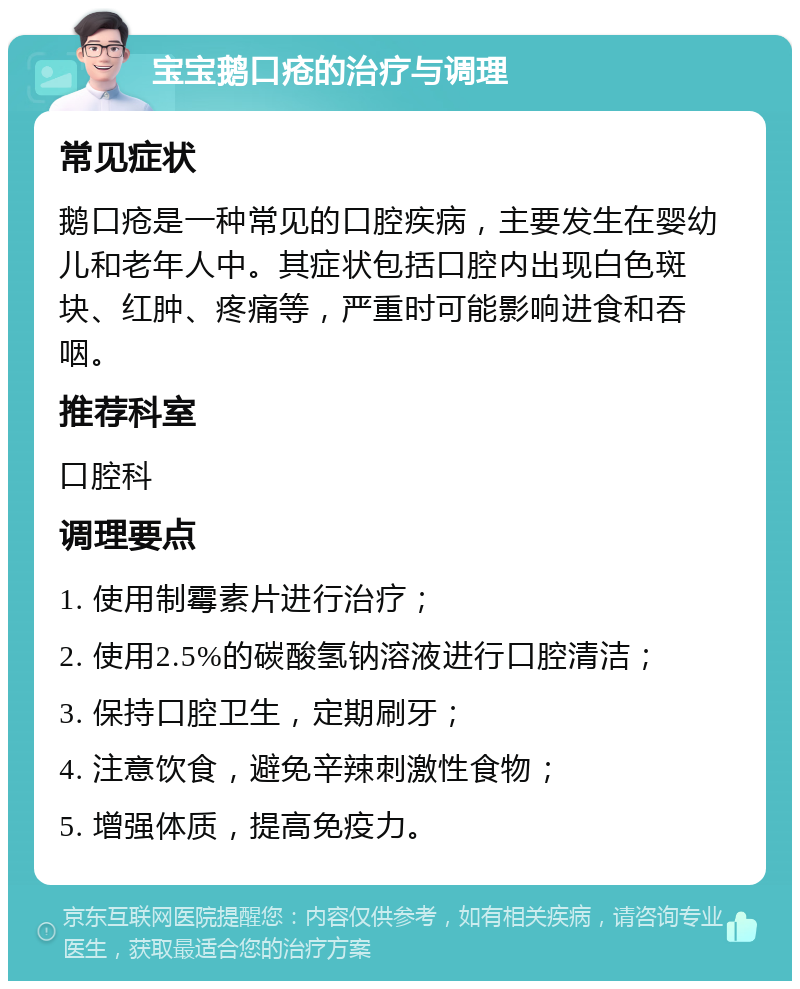 宝宝鹅口疮的治疗与调理

常见症状

鹅口疮是一种常见的口腔疾病，主要发生在婴幼儿和老年人中。其症状包括口腔内出现白色斑块、红肿、疼痛等，严重时可能影响进食和吞咽。

推荐科室

口腔科

调理要点

1. 使用制霉素片进行治疗；

2. 使用2.5%的碳酸氢钠溶液进行口腔清洁；

3. 保持口腔卫生，定期刷牙；

4. 注意饮食，避免辛辣刺激性食物；

5. 增强体质，提高免疫力。

京东互联网医院提醒您：内容仅供参考，如有相关疾病，请咨询专业医生，获取最适合您的治疗方案